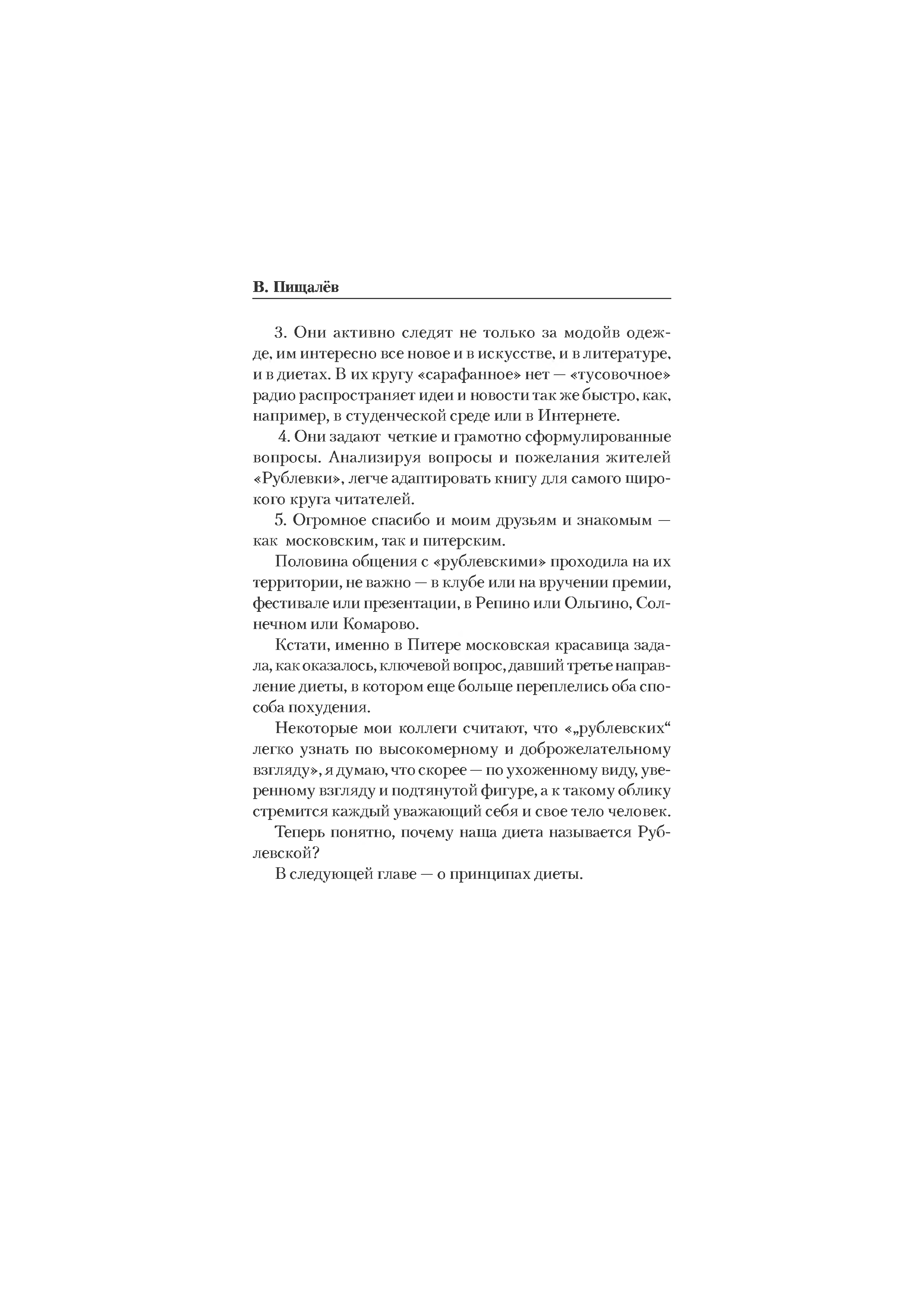 В. Пищалёв

3. Они активно следят не только за модойв одежде, им интересно все новое и в искусстве, и в литературе, и в диетах. В их кругу «сарафанное» нет — «тусовочное» радио распространяет идеи и новости так же быстро, как, например, в студенческой среде или в Интернете.

4. Они задают четкие и грамотно сформулированные вопросы. Анализируя вопросы и пожелания жителей «Рублевки», легче адаптировать книгу для самого широкого круга читателей.

5. Огромное спасибо и моим друзьям и знакомым — как московским, так и питерским.

Половина общения с «рублевскими» проходила на их территории, не важно — в клубе или на вручении премии, фестивале или презентации, в Репино или Ольгино, Солнечном или Комарово.

Кстати, именно в Питере московская красавица задала, как оказалось, ключевой вопрос, давший третье направление диеты, в котором еще больше переплелись оба способа похудения.

Некоторые мои коллеги считают, что «„рублевских“ легко узнать по высокомерному и доброжелательному взгляду», я думаю, что скорее — по ухоженному виду, уверенному взгляду и подтянутой фигуре, а к такому облику стремится каждый уважающий себя и свое тело человек.

Теперь понятно, почему наша диета называется Рублевской?

В следующей главе — о принципах диеты.